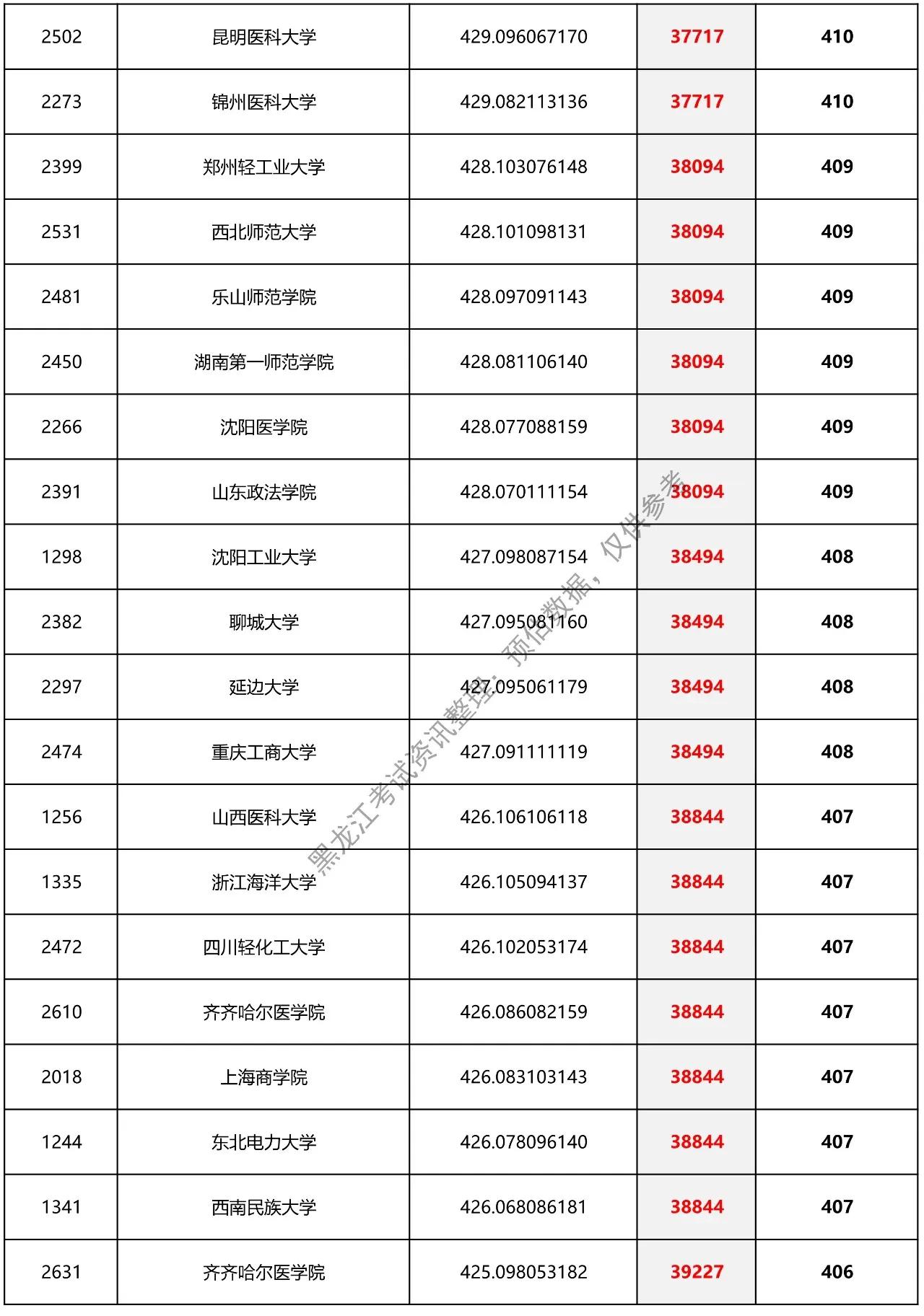 | 2502 | 昆明医科大学 | 429.096067170 | 37717 | 410 |
|---|---|---|---|---|
| 2273 | 锦州医科大学 | 429.082113136 | 37717 | 410 |
| 2399 | 郑州轻工业大学 | 428.103076148 | 38094 | 409 |
| 2531 | 西北师范大学 | 428.101098131 | 38094 | 409 |
| 2481 | 乐山师范学院 | 428.097091143 | 38094 | 409 |
| 2450 | 湖南第一师范学院 | 428.081106140 | 38094 | 409 |
| 2266 | 沈阳医学院 | 428.077088159 | 38094 | 409 |
| 2391 | 山东政法学院 | 428.070111154 | 38094 | 409 |
| 1298 | 沈阳工业大学 | 427.098087154 | 38494 | 408 |
| 2382 | 聊城大学 | 427.095081160 | 38494 | 408 |
| 2297 | 延边大学 | 427.095061179 | 38494 | 408 |
| 2474 | 重庆工商大学 | 427.091111119 | 38494 | 408 |
| 1256 | 山西医科大学 | 426.106106118 | 38844 | 407 |
| 1335 | 浙江海洋大学 | 426.105094137 | 38844 | 407 |
| 2472 | 四川轻化工大学 | 426.102053174 | 38844 | 407 |
| 2610 | 齐齐哈尔医学院 | 426.086082159 | 38844 | 407 |
| 2018 | 上海商学院 | 426.083103143 | 38844 | 407 |
| 1244 | 东北电力大学 | 426.078096140 | 38844 | 407 |
| 1341 | 西南民族大学 | 426.068086181 | 38844 | 407 |
| 2631 | 齐齐哈尔医学院 | 425.098053182 | 39227 | 406 |

黑龙江考试资讯整理：预估数据，仅供参考